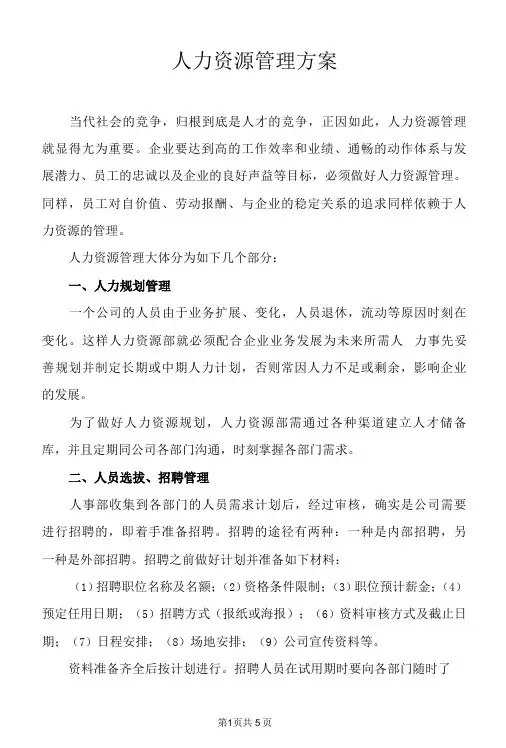 人力资源管理方案

当代社会的竞争，归根到底是人才的竞争，正因如此，人力资源管理就显得尤为重要。企业要达到高的工作效率和业绩、通畅的动作体系与发展潜力、员工的忠诚以及企业的良好声益等目标，必须做好人力资源管理。同样，员工对自价值、劳动报酬、与企业的稳定关系的追求同样依赖于人力资源的管理。

人力资源管理大体分为如下几个部分：

一、人力规划管理

一个公司的人员由于业务扩展、变化，人员退休，流动等原因时刻在变化。这样人力资源部就必须配合企业业务发展为未来所需人 力事先妥善规划并制定长期或中期人力计划，否则常因人力不足或剩余，影响企业的发展。

为了做好人力资源规划，人力资源部需通过各种渠道建立人才储备库，并且定期同公司各部门沟通，时刻掌握各部门需求。

二、人员选拔、招聘管理

人事部收集到各部门的人员需求计划后，经过审核，确实是公司需要进行招聘的，即着手准备招聘。招聘的途径有两种：一种是内部招聘，另一种是外部招聘。招聘之前做好计划并准备如下材料：

（1）招聘职位名称及名额；（2）资格条件限制；（3）职位预计薪金；（4）预定任用日期；（5）招聘方式（报纸或海报）；（6）资料审核方式及截止日期；（7）日程安排；（8）场地安排；（9）公司宣传资料等。

资料准备齐全后按计划进行。招聘人员在试用期时要向各部门随时了

第1页共5页